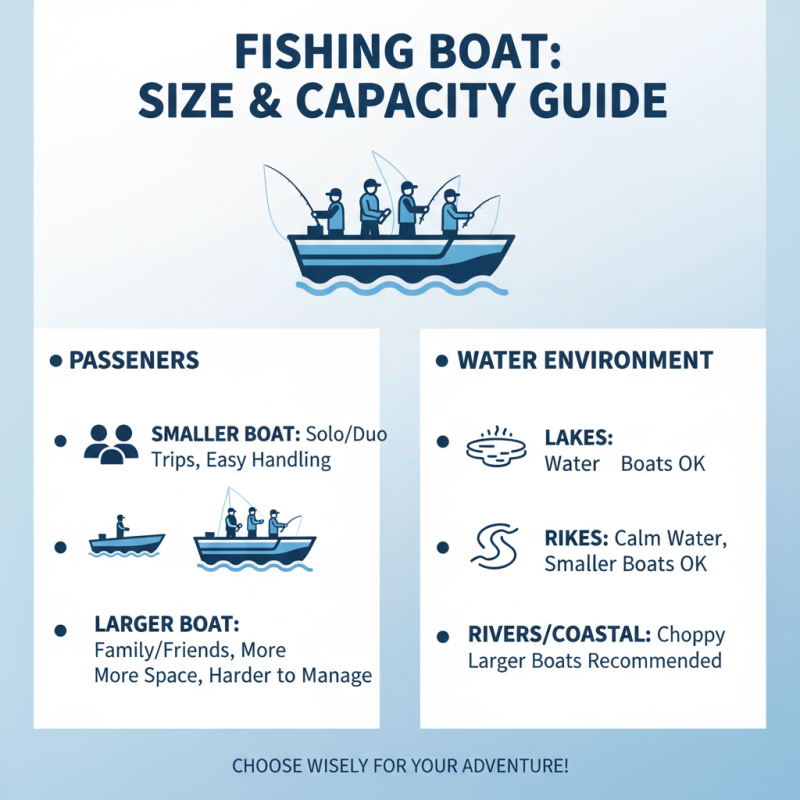 FISHING BOAT:
SIZE & CAPACITY GUIDE

• PASSENERS

• SMALLER BOAT: Solo/Duo Trips, Easy Handling

•

• LARGER BOAT: Family/Friends, More More Space, Harder to Manage

• WATER ENVIRONMENT

• LAKES: Water Boats OK

• RIKES: Calm Water, Smaller Boats OK

• RIVERS/COASTAL: Choppy Larger Boats Recommended

CHOOSE WISELY FOR YOUR ADVENTURE!